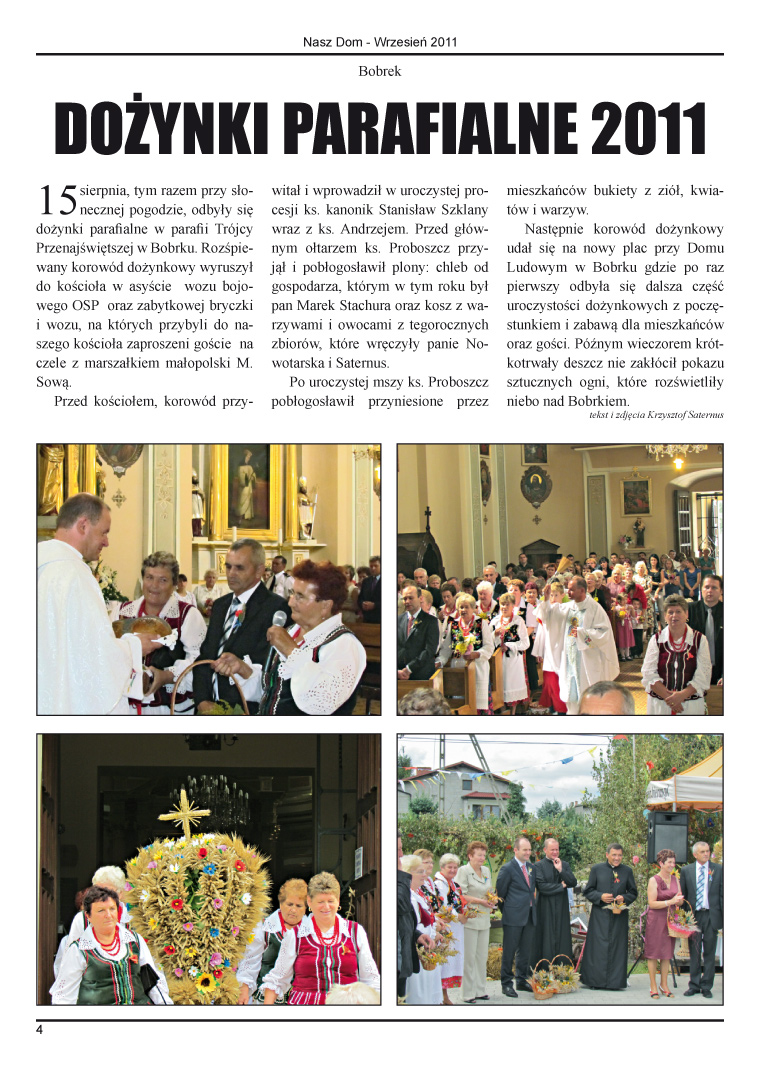 Nasz Dom - Wrzesień 2011

Bobrek

DOŻYNKI PARAFIALNE 2011

15 sierpnia, tym razem przy słonecznej pogodzie, odbyły się dożynki parafialne w parafii Trójcy Przenajświętszej w Bobrku. Rozśpiewany korowód dożynkowy wyruszył do kościoła w asyście wozu bojowego OSP oraz zabytkowej bryczki i wozu, na których przybyli do naszego kościoła zaproszeni goście na czele z marszałkiem małopolski M. Sową.

Przed kościołem, korowód przywitał i wprowadził w uroczystej procesji ks. kanonik Stanisław Szklany wraz z ks. Andrzejem. Przed głównym ołtarzem ks. Proboszcz przyjął i pobłogosławił plony: chleb od gospodarza, którym w tym roku był pan Marek Stachura oraz kosz z warzywami i owocami z tegorocznych zbiorów, które wręczyły panie Nowotarska i Saternus.

Po uroczystej mszy ks. Proboszcz pobłogosławił przyniesione przez mieszkańców bukiety z ziół, kwiatów i warzyw.

Następnie korowód dożynkowy udał się na nowy plac przy Domu Ludowym w Bobrku gdzie po raz pierwszy odbyła się dalsza część uroczystości dożynkowych z poczęstunkiem i zabawą dla mieszkańców oraz gości. Późnym wieczorem krótkotrwały deszcz nie zakłócił pokazu sztucznych ogni, które rozświetliły niebo nad Bobrkiem.

tekst i zdjęcia Krzysztof Saternus

4